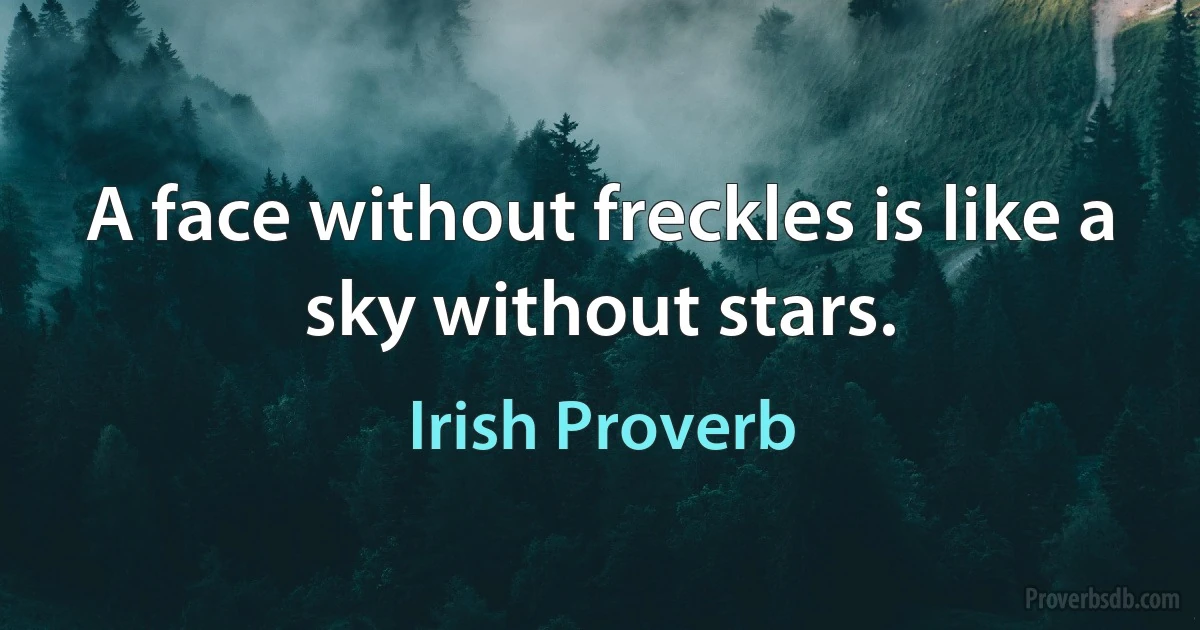 A face without freckles is like a sky without stars.

Irish Proverb

Proverbsdb.com